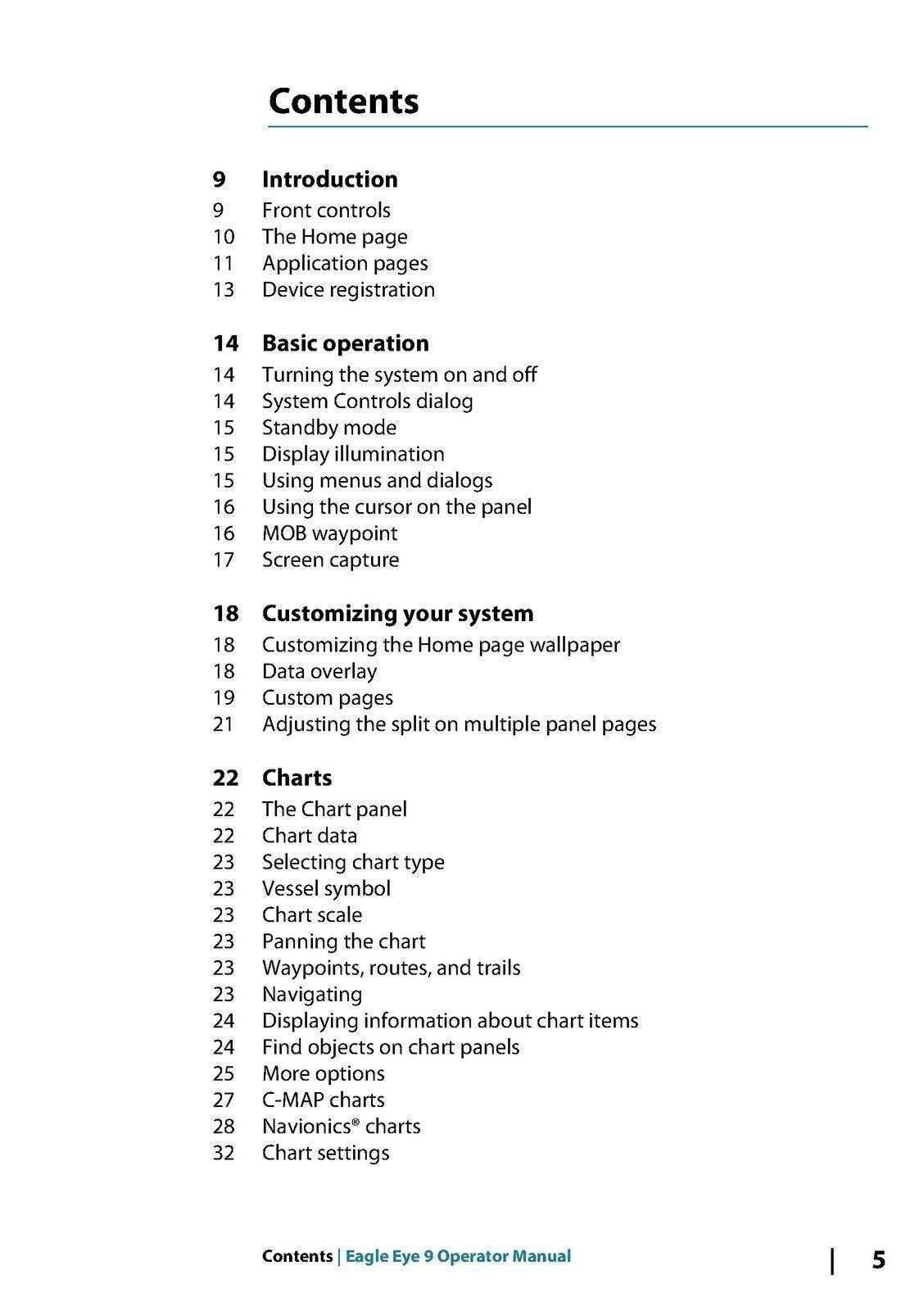 Contents

9 Introduction
9 Front controls
10 The Home page
11 Application pages
13 Device registration

14 Basic operation
14 Turning the system on and off
14 System Controls dialog
15 Standby mode
15 Display illumination
15 Using menus and dialogs
16 Using the cursor on the panel
16 MOB waypoint
17 Screen capture

18 Customizing your system
18 Customizing the Home page wallpaper
18 Data overlay
19 Custom pages
21 Adjusting the split on multiple panel pages

22 Charts
22 The Chart panel
22 Chart data
23 Selecting chart type
23 Vessel symbol
23 Chart scale
23 Panning the chart
23 Waypoints, routes, and trails
23 Navigating
24 Displaying information about chart items
24 Find objects on chart panels
25 More options
27 C-MAP charts
28 Navionics® charts
32 Chart settings

Contents | Eagle Eye 9 Operator Manual | 5